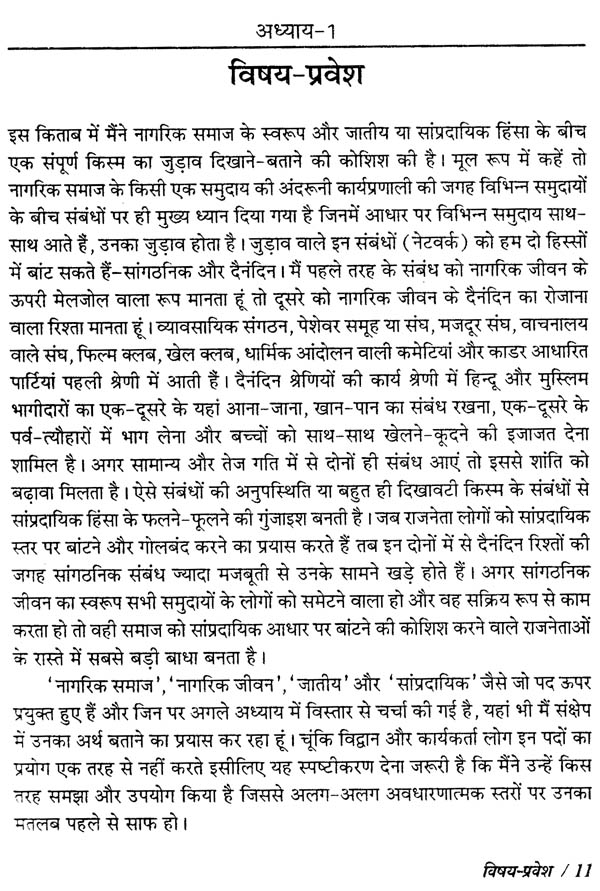 अध्याय-1

विषय-प्रवेश

इस किताब में मैंने नागरिक समाज के स्वरूप और जातीय या सांप्रदायिक हिंसा के बीच एक संपूर्ण किस्म का जुड़ाव दिखाने-बताने की कोशिश की है। मूल रूप में कहें तो नागरिक समाज के किसी एक समुदाय की अंदरूनी कार्यप्रणाली की जगह विभिन्न समुदायों के बीच संबंधों पर ही मुख्य ध्यान दिया गया है जिनमें आधार पर विभिन्न समुदाय साथ-साथ आते हैं, उनका जुड़ाव होता है। जुड़ाव वाले इन संबंधों (नेटवर्क) को हम दो हिस्सों में बांट सकते हैं–सांगठनिक और दैनंदिन। मैं पहले तरह के संबंध को नागरिक जीवन के ऊपरी मेलजोल वाला रूप मानता हूं तो दूसरे को नागरिक जीवन के दैनंदिन का रोजाना वाला रिश्ता मानता हूं। व्यावसायिक संगठन, पेशेवर समूह या संघ, मजदूर संघ, वाचनालय वाले संघ, फिल्म क्लब, खेल क्लब, धार्मिक आंदोलन वाली कमेटियां और काडर आधारित पार्टियां पहली श्रेणी में आती हैं। दैनंदिन श्रेणियों की कार्य श्रेणी में हिन्दू और मुस्लिम भागीदारों का एक-दूसरे के यहां आना-जाना, खान-पान का संबंध रखना, एक-दूसरे के पर्व-त्यौहारों में भाग लेना और बच्चों को साथ-साथ खेलने-कूदने की इजाजत देना शामिल है। अगर सामान्य और तेज गति में से दोनों ही संबंध आएं तो इससे शांति को बढ़ावा मिलता है। ऐसे संबंधों की अनुपस्थिति या बहुत ही दिखावटी किस्म के संबंधों से सांप्रदायिक हिंसा के फलने-फूलने की गुंजाइश बनती है। जब राजनेता लोगों को सांप्रदायिक स्तर पर बांटने और गोलबंद करने का प्रयास करते हैं तब इन दोनों में से दैनंदिन रिश्तों की जगह सांगठनिक संबंध ज्यादा मजबूती से उनके सामने खड़े होते हैं। अगर सांगठनिक जीवन का स्वरूप सभी समुदायों के लोगों को समेटने वाला हो और वह सक्रिय रूप से काम करता हो तो वही समाज को सांप्रदायिक आधार पर बांटने की कोशिश करने वाले राजनेताओं के रास्ते में सबसे बड़ी बाधा बनता है।

'नागरिक समाज', 'नागरिक जीवन', 'जातीय' और 'सांप्रदायिक' जैसे जो पद ऊपर प्रयुक्त हुए हैं और जिन पर अगले अध्याय में विस्तार से चर्चा की गई है, यहां भी मैं संक्षेप में उनका अर्थ बताने का प्रयास कर रहा हूं। चूंकि विद्वान और कार्यकर्ता लोग इन पदों का प्रयोग एक तरह से नहीं करते इसीलिए यह स्पष्टीकरण देना जरूरी है कि मैंने उन्हें किस तरह समझा और उपयोग किया है जिससे अलग-अलग अवधारणात्मक स्तरों पर उनका मतलब पहले से साफ हो।

विषय-प्रवेश / 11